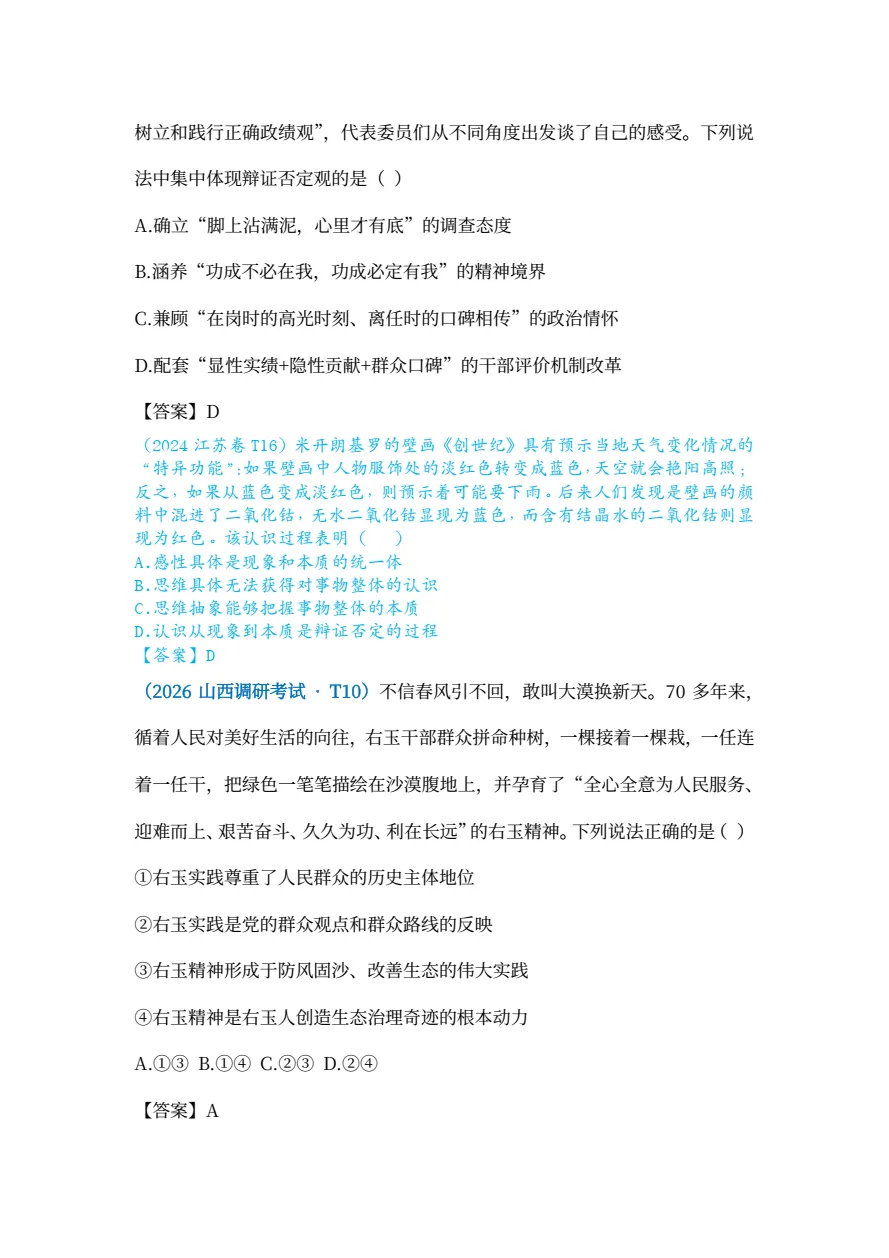 树立和践行正确政绩观”，代表委员们从不同角度出发谈了自己的感受。下列说法中集中体现辩证否定观的是（ ）

A.确立“脚上沾满泥，心里才有底”的调查态度

B.涵养“功成不必在我，功成必定有我”的精神境界

C.兼顾“在岗时的高光时刻、离任时的口碑相传”的政治情怀

D.配套“显性实绩+隐性贡献+群众口碑”的干部评价机制改革

【答案】D

（2024 江苏卷 T16）米开朗基罗的壁画《创世纪》具有预示当地天气变化情况的“特异功能”:如果壁画中人物服饰处的淡红色转变成蓝色，天空就会艳阳高照；反之，如果从蓝色变成淡红色，则预示着可能要下雨。后来人们发现是壁画的颜料中混进了二氧化钴，无水二氧化钴显现为蓝色，而含有结晶水的二氧化钴则显现为红色。该认识过程表明（ ）

A.感性具体是现象和本质的统一体

B.思维具体无法获得对事物整体的认识

C.思维抽象能够把握事物整体的本质

D.认识从现象到本质是辩证否定的过程

【答案】D

（2026 山西调研考试 · T10）不信春风引不回，敢叫大漠换新天。70 多年来，循着人民对美好生活的向往，右玉干部群众拼命种树，一棵接着一棵栽，一任连着一任干，把绿色一笔笔描绘在沙漠腹地上，并孕育了“全心全意为人民服务、迎难而上、艰苦奋斗、久久为功、利在长远”的右玉精神。下列说法正确的是（ ）

①右玉实践尊重了人民群众的历史主体地位

②右玉实践是党的群众观点和群众路线的反映

③右玉精神形成于防风固沙、改善生态的伟大实践

④右玉精神是右玉人创造生态治理奇迹的根本动力

A.①③ B.①④ C.②③ D.②④

【答案】A